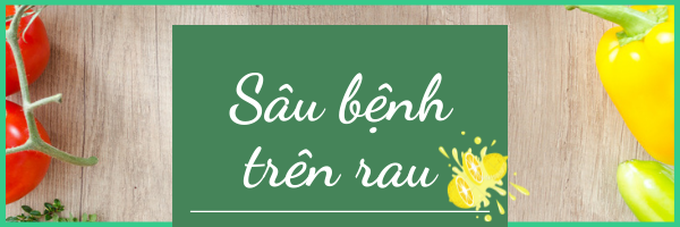 Sâu bệnh trên rau